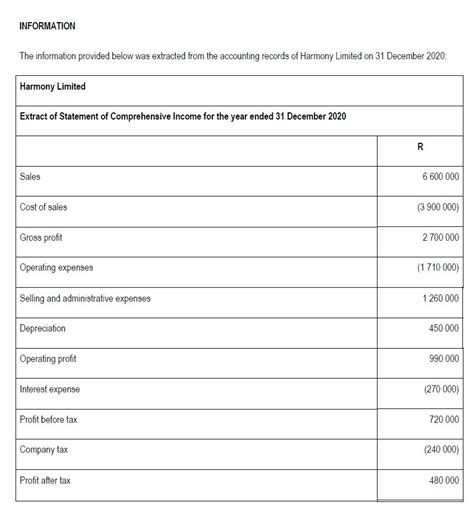 INFORMATION

The information provided below was extracted from the accounting records of Harmony Limited on 31 December 2020:

| Harmony Limited | |
|---|---|
| Extract of Statement of Comprehensive Income for the year ended 31 December 2020 | |
| | R |
| Sales | 6 600 000 |
| Cost of sales | (3 900 000) |
| Gross profit | 2 700 000 |
| Operating expenses | (1 710 000) |
| Selling and administrative expenses | 1 260 000 |
| Depreciation | 450 000 |
| Operating profit | 990 000 |
| Interest expense | (270 000) |
| Profit before tax | 720 000 |
| Company tax | (240 000) |
| Profit after tax | 480 000 |